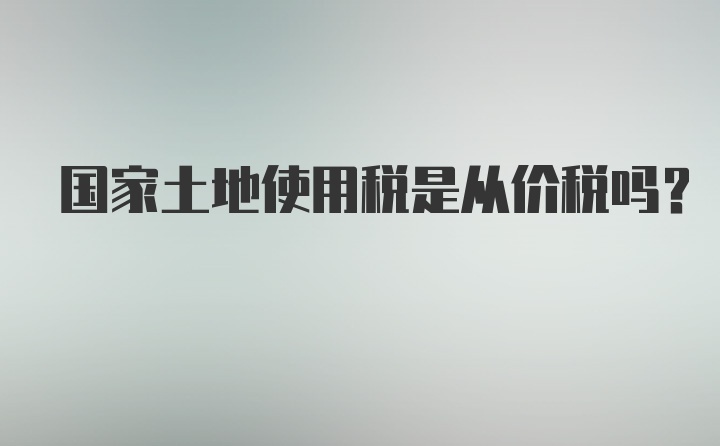 国家土地使用税是从价税吗？